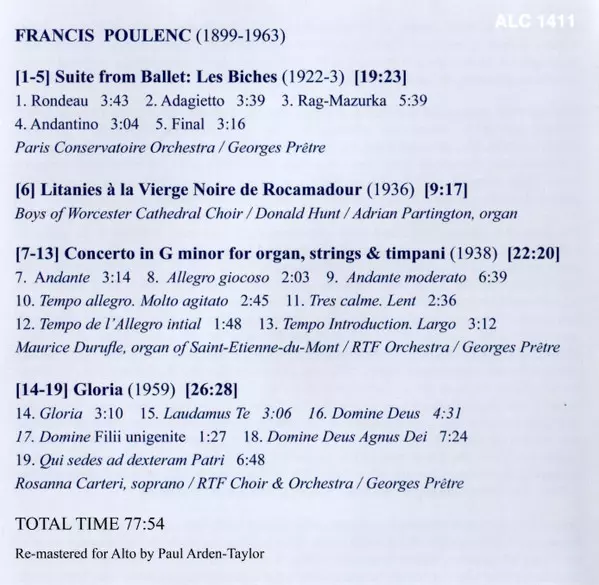 ALC 1411

FRANCIS POULENC (1899-1963)

[1-5] Suite from Ballet: Les Biches (1922-3) [19:23]
1. Rondeau 3:43 2. Adagietto 3:39 3. Rag-Mazurka 5:39
4. Andantino 3:04 5. Final 3:16
Paris Conservatoire Orchestra / Georges Prêtre

[6] Litanies à la Vierge Noire de Rocamadour (1936) [9:17]
Boys of Worcester Cathedral Choir / Donald Hunt / Adrian Partington, organ

[7-13] Concerto in G minor for organ, strings & timpani (1938) [22:20]
7. Andante 3:14 8. Allegro giocoso 2:03 9. Andante moderato 6:39
10. Tempo allegro. Molto agitato 2:45 11. Tres calme. Lent 2:36
12. Tempo de l'Allegro intial 1:48 13. Tempo Introduction. Largo 3:12
Maurice Durufle, organ of Saint-Etienne-du-Mont / RTF Orchestra / Georges Prêtre

[14-19] Gloria (1959) [26:28]
14. Gloria 3:10 15. Laudamus Te 3:06 16. Domine Deus 4:31
17. Domine Filii unigenite 1:27 18. Domine Deus Agnus Dei 7:24
19. Qui sedes ad dexteram Patri 6:48
Rosanna Carteri, soprano / RTF Choir & Orchestra / Georges Prêtre

TOTAL TIME 77:54

Re-mastered for Alto by Paul Arden-Taylor